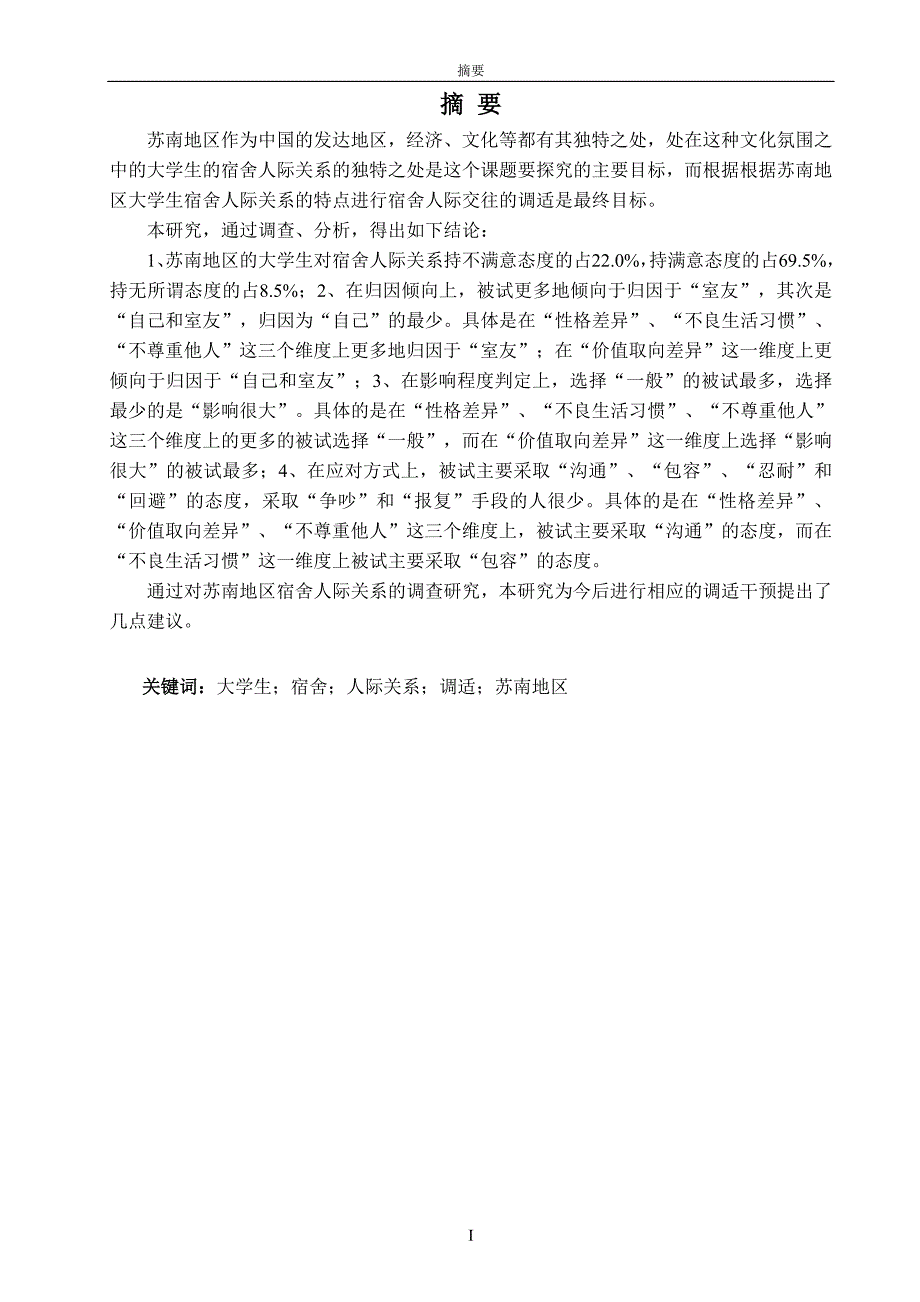 摘要

摘 要

苏南地区作为中国的发达地区，经济、文化等都有其独特之处，处在这种文化氛围之中的大学生的宿舍人际关系的独特之处是这个课题要探究的主要目标，而根据根据苏南地区大学生宿舍人际关系的特点进行宿舍人际交往的调适是最终目标。

本研究，通过调查、分析，得出如下结论：

1、苏南地区的大学生对宿舍人际关系持不满意态度的占22.0%，持满意态度的占69.5%，持无所谓态度的占8.5%；2、在归因倾向上，被试更多地倾向于归因于“室友”，其次是“自己和室友”，归因为“自己”的最少。具体是在“性格差异”、“不良生活习惯”、“不尊重他人”这三个维度上更多地归因于“室友”；在“价值取向差异”这一维度上更倾向于归因于“自己和室友”；3、在影响程度判定上，选择“一般”的被试最多，选择最少的是“影响很大”。具体的是在“性格差异”、“不良生活习惯”、“不尊重他人”这三个维度上的更多的被试选择“一般”，而在“价值取向差异”这一维度上选择“影响很大”的被试最多；4、在应对方式上，被试主要采取“沟通”、“包容”、“忍耐”和“回避”的态度，采取“争吵”和“报复”手段的人很少。具体的是在“性格差异”、“价值取向差异”、“不尊重他人”这三个维度上，被试主要采取“沟通”的态度，而在“不良生活习惯”这一维度上被试主要采取“包容”的态度。

通过对苏南地区宿舍人际关系的调查研究，本研究为今后进行相应的调适干预提出了几点建议。

关键词：大学生；宿舍；人际关系；调适；苏南地区

I